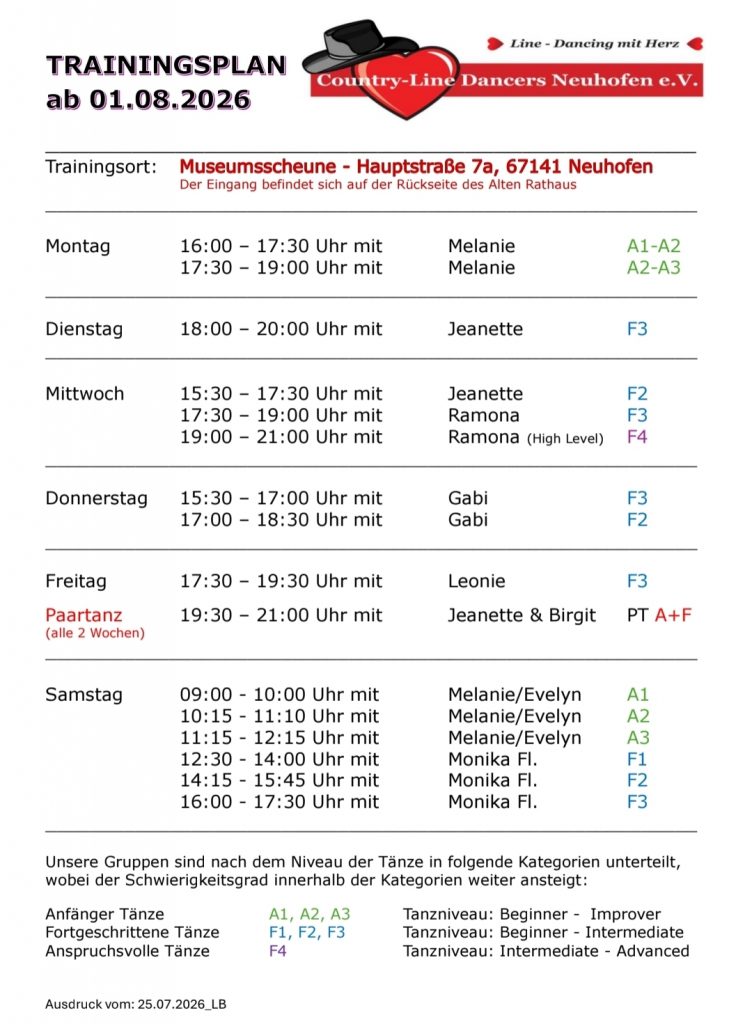 TRAININGSPLAN
ab 01.08.2026

Line - Dancing mit Herz
Country-Line Dancers Neuhofen e.V.

Trainingsort: Museumsscheune - Hauptstraße 7a, 67141 Neuhofen
Der Eingang befindet sich auf der Rückseite des Alten Rathaus

| | | | |
|---|---|---|---|
| Montag | 16:00 – 17:30 Uhr mit | Melanie | A1-A2 |
| | 17:30 – 19:00 Uhr mit | Melanie | A2-A3 |
| Dienstag | 18:00 – 20:00 Uhr mit | Jeanette | F3 |
| Mittwoch | 15:30 – 17:30 Uhr mit | Jeanette | F2 |
| | 17:30 – 19:00 Uhr mit | Ramona | F3 |
| | 19:00 – 21:00 Uhr mit | Ramona (High Level) | F4 |
| Donnerstag | 15:30 – 17:00 Uhr mit | Gabi | F3 |
| | 17:00 – 18:30 Uhr mit | Gabi | F2 |
| Freitag | 17:30 – 19:30 Uhr mit | Leonie | F3 |
| Paartanz (alle 2 Wochen) | 19:30 – 21:00 Uhr mit | Jeanette & Birgit | PT A+F |
| Samstag | 09:00 - 10:00 Uhr mit | Melanie/Evelyn | A1 |
| | 10:15 - 11:10 Uhr mit | Melanie/Evelyn | A2 |
| | 11:15 - 12:15 Uhr mit | Melanie/Evelyn | A3 |
| | 12:30 - 14:00 Uhr mit | Monika Fl. | F1 |
| | 14:15 - 15:45 Uhr mit | Monika Fl. | F2 |
| | 16:00 - 17:30 Uhr mit | Monika Fl. | F3 |

Unsere Gruppen sind nach dem Niveau der Tänze in folgende Kategorien unterteilt, wobei der Schwierigkeitsgrad innerhalb der Kategorien weiter ansteigt:

| | | |
|---|---|---|
| Anfänger Tänze | A1, A2, A3 | Tanzniveau: Beginner - Improver |
| Fortgeschrittene Tänze | F1, F2, F3 | Tanzniveau: Beginner - Intermediate |
| Anspruchsvolle Tänze | F4 | Tanzniveau: Intermediate - Advanced |

Ausdruck vom: 25.07.2026_LB